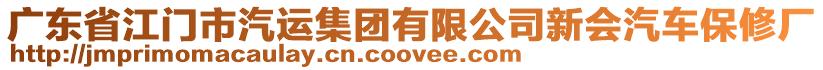 广东省江门市汽运集团有限公司新会汽车保修厂
http://jmprimomacaulay.cn.coovee.com